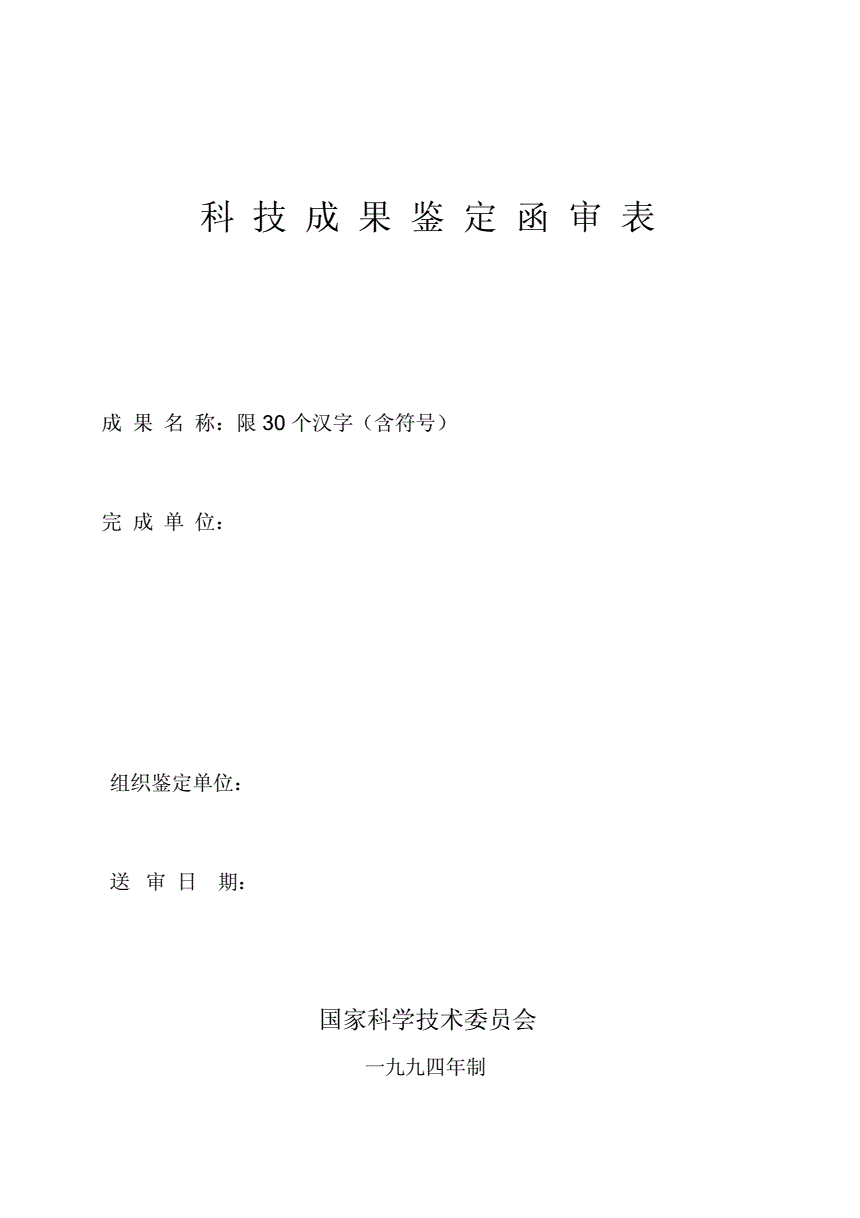 科 技 成 果 鉴 定 函 审 表

成 果 名 称：限 30 个汉字（含符号）

完 成 单 位：

组织鉴定单位：

送 审 日 期：

国家科学技术委员会

一九九四年制